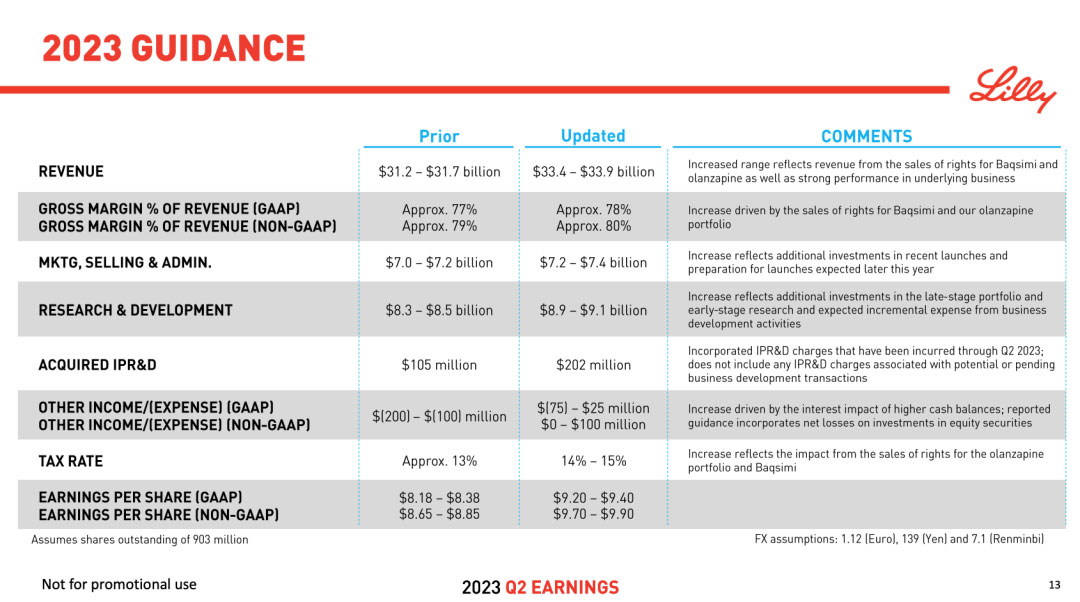 2023 GUIDANCE

Lilly

| | Prior | Updated | COMMENTS |
|---|---|---|---|
| REVENUE | \$31.2 – \$31.7 billion | \$33.4 – \$33.9 billion | Increased range reflects revenue from the sales of rights for Baqsimi and olanzapine as well as strong performance in underlying business |
| GROSS MARGIN % OF REVENUE (GAAP) GROSS MARGIN % OF REVENUE (NON-GAAP) | Approx. 77% Approx. 79% | Approx. 78% Approx. 80% | Increase driven by the sales of rights for Baqsimi and our olanzapine portfolio |
| MKTG, SELLING & ADMIN. | \$7.0 – \$7.2 billion | \$7.2 – \$7.4 billion | Increase reflects additional investments in recent launches and preparation for launches expected later this year |
| RESEARCH & DEVELOPMENT | \$8.3 – \$8.5 billion | \$8.9 – \$9.1 billion | Increase reflects additional investments in the late-stage portfolio and early-stage research and expected incremental expense from business development activities |
| ACQUIRED IPR&D | \$105 million | \$202 million | Incorporated IPR&D charges that have been incurred through Q2 2023; does not include any IPR&D charges associated with potential or pending business development transactions |
| OTHER INCOME/(EXPENSE) (GAAP) OTHER INCOME/(EXPENSE) (NON-GAAP) | \$(200) – \$(100) million | \$(75) – \$25 million \$0 – \$100 million | Increase driven by the interest impact of higher cash balances; reported guidance incorporates net losses on investments in equity securities |
| TAX RATE | Approx. 13% | 14% – 15% | Increase reflects the impact from the sales of rights for the olanzapine portfolio and Baqsimi |
| EARNINGS PER SHARE (GAAP) EARNINGS PER SHARE (NON-GAAP) | \$8.18 – \$8.38 \$8.65 – \$8.85 | \$9.20 – \$9.40 \$9.70 – \$9.90 | |

Assumes shares outstanding of 903 million

FX assumptions: 1.12 (Euro), 139 (Yen) and 7.1 (Renminbi)

Not for promotional use

2023 Q2 EARNINGS

13